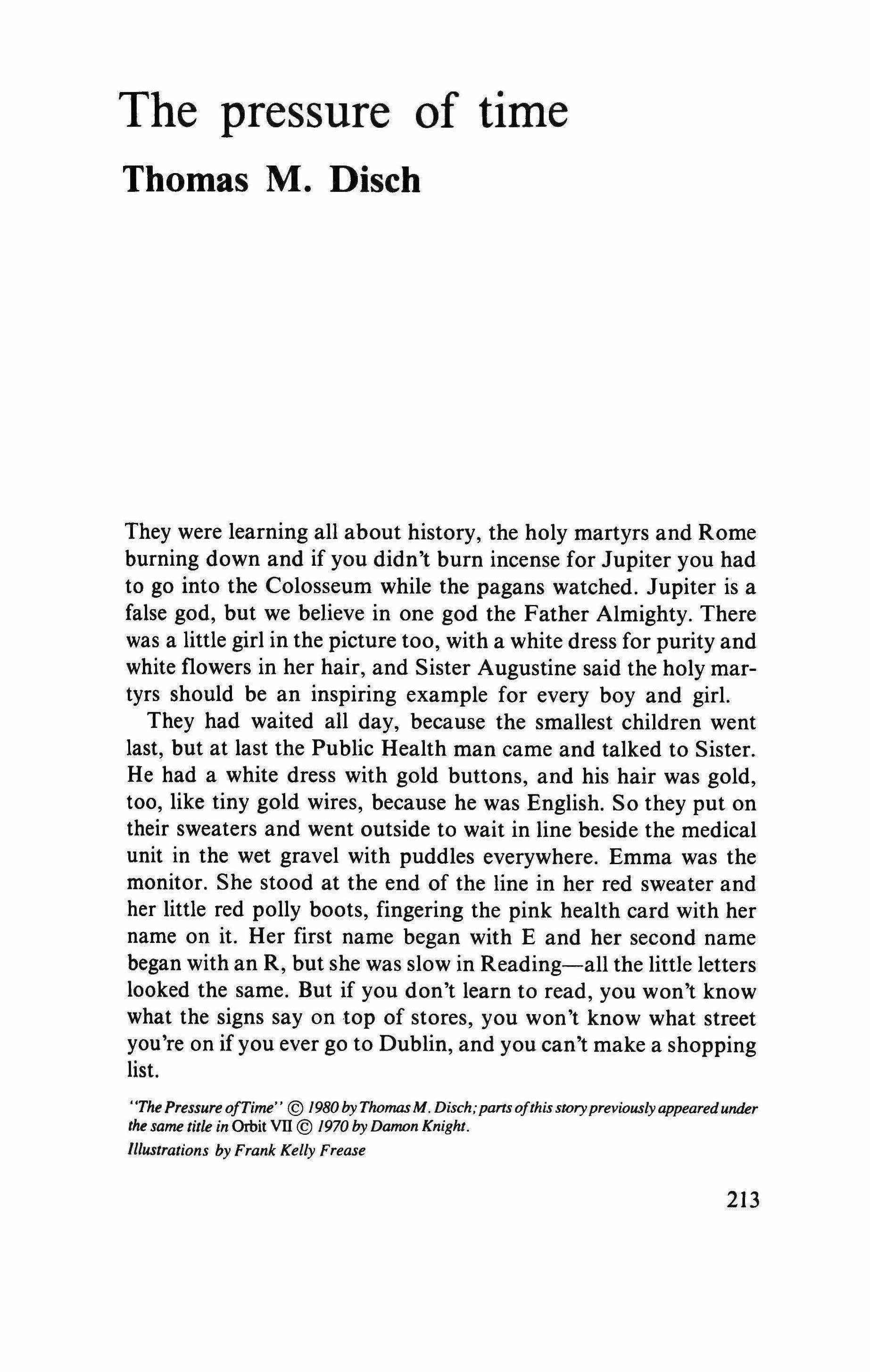 The pressure of time

Thomas M. Disch

They were learning all about history, the holy martyrs and Rome burning down and if you didn't burn incense for Jupiter you had to go into the Colosseum while the pagans watched. Jupiter is a false god, but we believe in one god the Father Almighty. There was a little girl in the picture too, with a white dress for purity and white flowers in her hair, and Sister Augustine said the holy martyrs should be an inspiring example for every boy and girl.

They had waited all day, because the smallest children went last, but at last the Public Health man came and talked to Sister. He had a white dress with gold buttons, and his hair was gold, too, like tiny gold wires, because he was English. So they put on their sweaters and went outside to wait in line beside the medical unit in the wet gravel with puddles everywhere. Emma was the monitor. She stood at the end of the line in her red sweater and her little red polly boots, fingering the pink health card with her name on it. Her first name began with E and her second name began with an R, but she was slow in Reading—all the little letters looked the same. But if you don't learn to read, you won't know what the signs say on top of stores, you won't know what street you're on if you ever go to Dublin, and you can't make a shopping list.

"The Pressure of Time" © 1980 by Thomas M. Disch; parts of this story previously appeared under the same title in Orbit VII © 1970 by Damon Knight.

Illustrations by Frank Kelly Frease

213